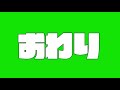 おわり